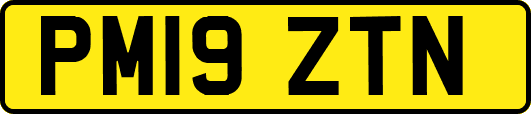 PM19 ZTN